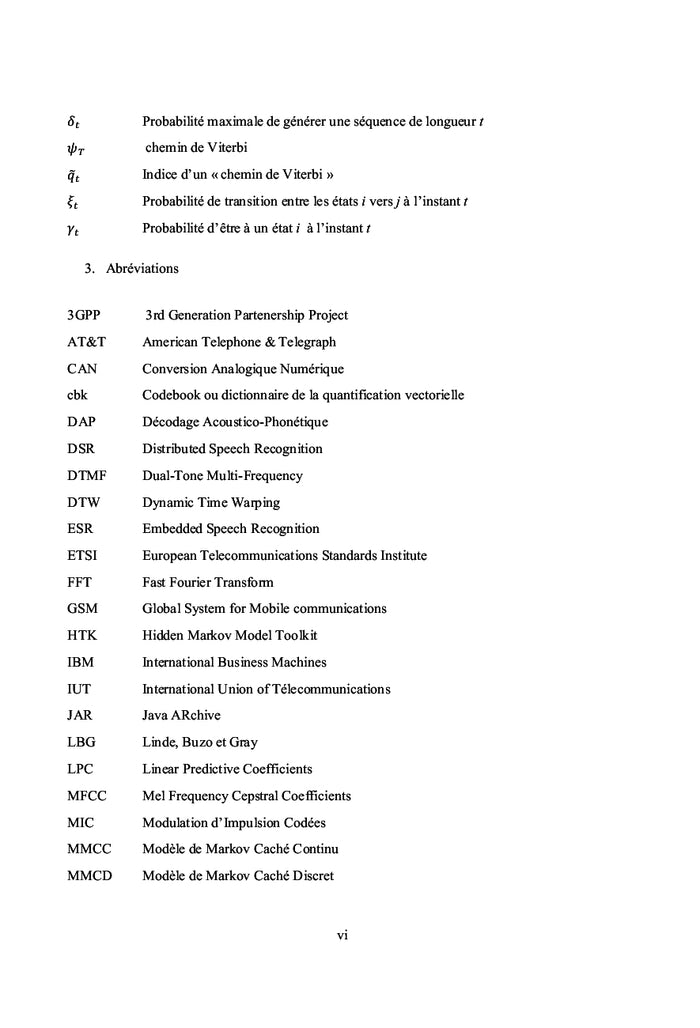 $\delta_t$ Probabilité maximale de générer une séquence de longueur $t$

$\psi_T$ chemin de Viterbi

$\tilde{q}_t$ Indice d'un « chemin de Viterbi »

$\xi_t$ Probabilité de transition entre les états $i$ vers $j$ à l'instant $t$

$\gamma_t$ Probabilité d'être à un état $i$ à l'instant $t$

3. Abréviations

3GPP 3rd Generation Partenership Project

AT&T American Telephone & Telegraph

CAN Conversion Analogique Numérique

cbk Codebook ou dictionnaire de la quantification vectorielle

DAP Décodage Acoustico-Phonétique

DSR Distributed Speech Recognition

DTMF Dual-Tone Multi-Frequency

DTW Dynamic Time Warping

ESR Embedded Speech Recognition

ETSI European Telecommunications Standards Institute

FFT Fast Fourier Transform

GSM Global System for Mobile communications

HTK Hidden Markov Model Toolkit

IBM International Business Machines

IUT International Union of Télecommunications

JAR Java ARchive

LBG Linde, Buzo et Gray

LPC Linear Predictive Coefficients

MFCC Mel Frequency Cepstral Coefficients

MIC Modulation d'Impulsion Codées

MMCC Modèle de Markov Caché Continu

MMCD Modèle de Markov Caché Discret

vi